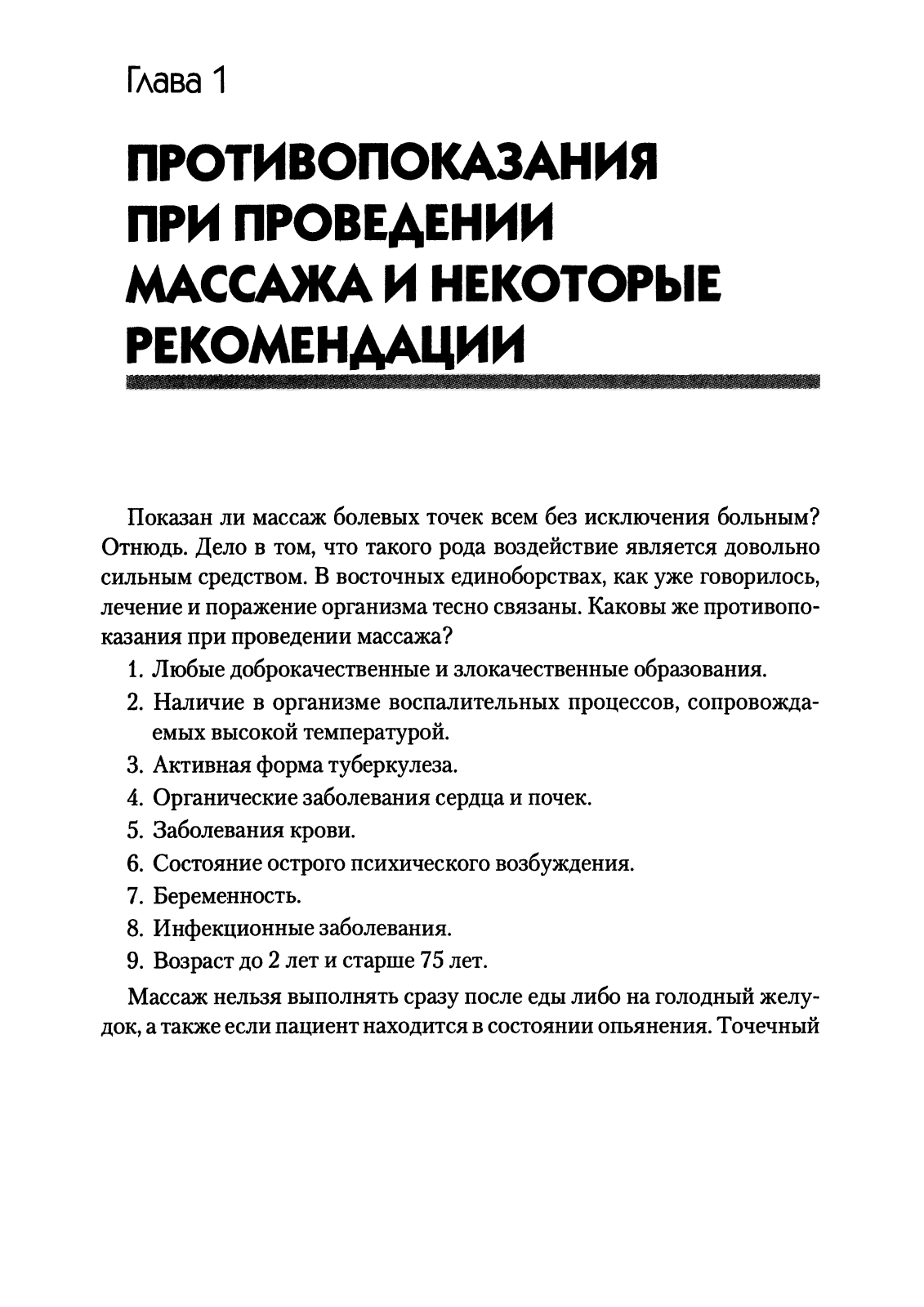 Глава 1

ПРОТИВОПОКАЗАНИЯ ПРИ ПРОВЕДЕНИИ МАССАЖА И НЕКОТОРЫЕ РЕКОМЕНДАЦИИ

Показан ли массаж болевых точек всем без исключения больным? Отнюдь. Дело в том, что такого рода воздействие является довольно сильным средством. В восточных единоборствах, как уже говорилось, лечение и поражение организма тесно связаны. Каковы же противопоказания при проведении массажа?

1. Любые доброкачественные и злокачественные образования.
2. Наличие в организме воспалительных процессов, сопровождаемых высокой температурой.
3. Активная форма туберкулеза.
4. Органические заболевания сердца и почек.
5. Заболевания крови.
6. Состояние острого психического возбуждения.
7. Беременность.
8. Инфекционные заболевания.
9. Возраст до 2 лет и старше 75 лет.

Массаж нельзя выполнять сразу после еды либо на голодный желудок, а также если пациент находится в состоянии опьянения. Точечный